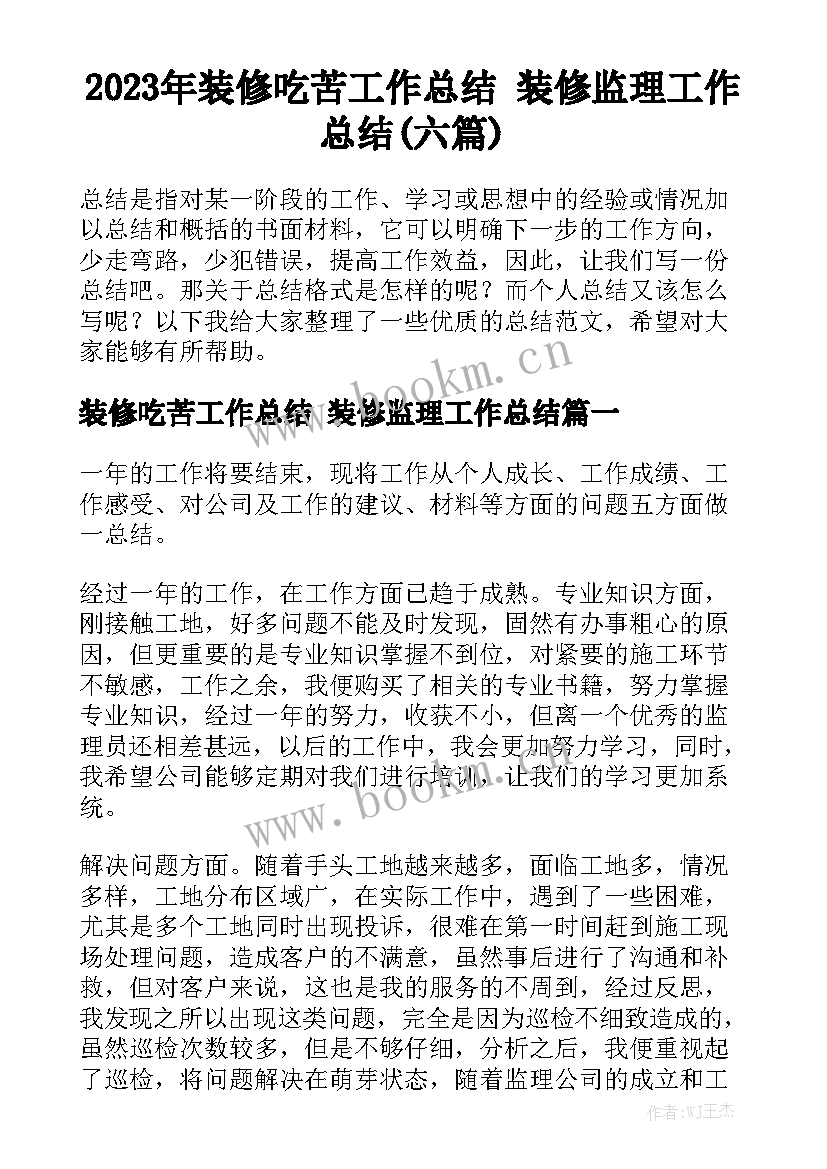 2023年装修吃苦工作总结 装修监理工作总结(六篇)

总结是指对某一阶段的工作、学习或思想中的经验或情况加以总结和概括的书面材料，它可以明确下一步的工作方向，少走弯路，少犯错误，提高工作效益，因此，让我们写一份总结吧。那关于总结格式是怎样的呢？而个人总结又该怎么写呢？以下我给大家整理了一些优质的总结范文，希望对大家能够有所帮助。

www.bookm.cn

装修吃苦工作总结 装修监理工作总结篇一

一年的工作将要结束，现将工作从个人成长、工作成绩、工作感受、对公司及工作的建议、材料等方面的问题五方面做一总结。

经过一年的工作，在工作方面已趋于成熟。专业知识方面，刚接触工地，好多问题不能及时发现，固然有办事粗心的原因，但更重要的是专业知识掌握不到位，对紧要的施工环节不敏感，工作之余，我便购买了相关的专业书籍，努力掌握专业知识，经过一年的努力，收获不小，但离一个优秀的监理员还相差甚远，以后的工作中，我会更加努力学习，同时，我希望公司能够定期对我们进行培训，让我们的学习更加系统。

www.bookm.cn

解决问题方面。随着手头工地越来越多，面临工地多，情况多样，工地分布区域广，在实际工作中，遇到了一些困难，尤其是多个工地同时出现投诉，很难在第一时间赶到施工现场处理问题，造成客户的不满意，虽然事后进行了沟通和补救，但对客户来说，这也是我的服务的不周到，经过反思，我发现之所以出现这类问题，完全是因为巡检不细致造成的，虽然巡检次数较多，但是不够仔细，分析之后，我便重视起了巡检，将问题解决在萌芽状态，随着监理公司的成立和工

作者：WJ王杰